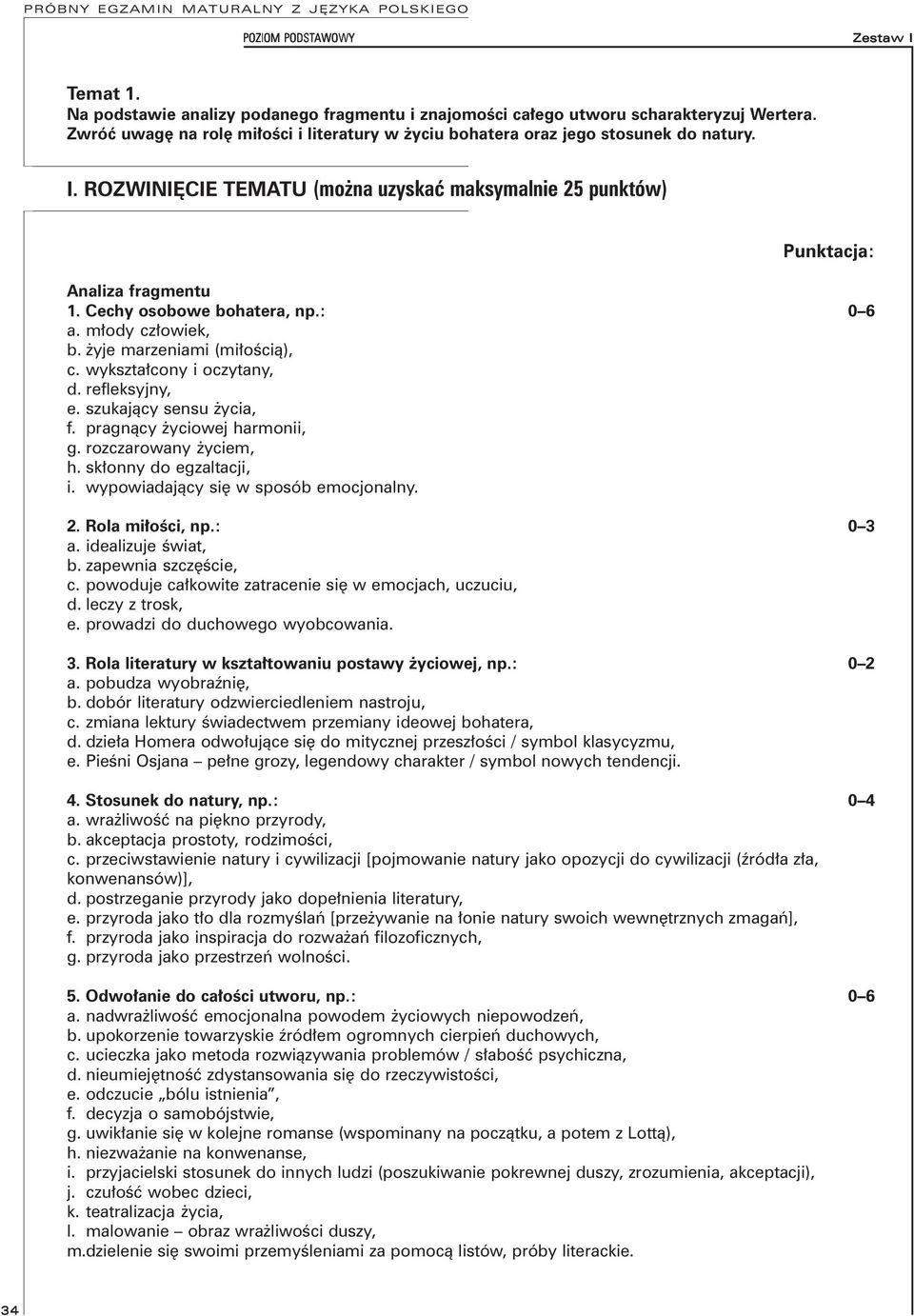 PRÓBNY EGZAMIN MATURALNY Z JĘZYKA POLSKIEGO

POZIOM PODSTAWOWY

Zestaw I

Temat 1.
Na podstawie analizy podanego fragmentu i znajomości całego utworu scharakteryzuj Wertera. Zwróć uwagę na rolę miłości i literatury w życiu bohatera oraz jego stosunek do natury.

I. ROZWINIĘCIE TEMATU (można uzyskać maksymalnie 25 punktów)

Punktacja:

Analiza fragmentu
1. Cechy osobowe bohatera, np.: 0–6
a. młody człowiek,
b. żyje marzeniami (miłością),
c. wykształcony i oczytany,
d. refleksyjny,
e. szukający sensu życia,
f. pragnący życiowej harmonii,
g. rozczarowany życiem,
h. skłonny do egzaltacji,
i. wypowiadający się w sposób emocjonalny.

2. Rola miłości, np.: 0–3
a. idealizuje świat,
b. zapewnia szczęście,
c. powoduje całkowite zatracenie się w emocjach, uczuciu,
d. leczy z trosk,
e. prowadzi do duchowego wyobcowania.

3. Rola literatury w kształtowaniu postawy życiowej, np.: 0–2
a. pobudza wyobraźnię,
b. dobór literatury odzwierciedleniem nastroju,
c. zmiana lektury świadectwem przemiany ideowej bohatera,
d. dzieła Homera odwołujące się do mitycznej przeszłości / symbol klasycyzmu,
e. Pieśni Osjana – pełne grozy, legendowy charakter / symbol nowych tendencji.

4. Stosunek do natury, np.: 0–4
a. wrażliwość na piękno przyrody,
b. akceptacja prostoty, rodzimości,
c. przeciwstawienie natury i cywilizacji [pojmowanie natury jako opozycji do cywilizacji (źródła zła, konwenansów)],
d. postrzeganie przyrody jako dopełnienia literatury,
e. przyroda jako tło dla rozmyślań [przeżywanie na łonie natury swoich wewnętrznych zmagań],
f. przyroda jako inspiracja do rozważań filozoficznych,
g. przyroda jako przestrzeń wolności.

5. Odwołanie do całości utworu, np.: 0–6
a. nadwrażliwość emocjonalna powodem życiowych niepowodzeń,
b. upokorzenie towarzyskie źródłem ogromnych cierpień duchowych,
c. ucieczka jako metoda rozwiązywania problemów / słabość psychiczna,
d. nieumiejętność zdystansowania się do rzeczywistości,
e. odczucie „bólu istnienia”,
f. decyzja o samobójstwie,
g. uwikłanie się w kolejne romanse (wspominany na początku, a potem z Lottą),
h. niezważanie na konwenanse,
i. przyjacielski stosunek do innych ludzi (poszukiwanie pokrewnej duszy, zrozumienia, akceptacji),
j. czułość wobec dzieci,
k. teatralizacja życia,
l. malowanie – obraz wrażliwości duszy,
m.dzielenie się swoimi przemyśleniami za pomocą listów, próby literackie.

34